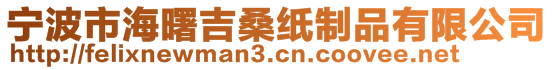 宁波市海曙吉桑纸制品有限公司
http://felixnewman3.cn.coovee.net